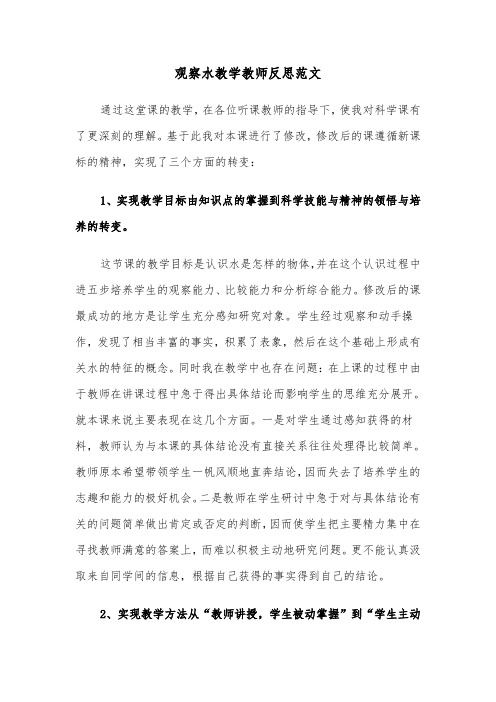 观察水教学教师反思范文

通过这堂课的教学，在各位听课教师的指导下，使我对科学课有了更深刻的理解。基于此我对本课进行了修改，修改后的课遵循新课标的精神，实现了三个方面的转变：

1、实现教学目标由知识点的掌握到科学技能与精神的领悟与培养的转变。

这节课的教学目标是认识水是怎样的物体，并在这个认识过程中进五步培养学生的观察能力、比较能力和分析综合能力。修改后的课最成功的地方是让学生充分感知研究对象。学生经过观察和动手操作，发现了相当丰富的事实，积累了表象，然后在这个基础上形成有关水的特征的概念。同时我在教学中也存在问题：在上课的过程中由于教师在讲课过程中急于得出具体结论而影响学生的思维充分展开。就本课来说主要表现在这几个方面。一是对学生通过感知获得的材料，教师认为与本课的具体结论没有直接关系往往处理得比较简单。教师原本希望带领学生一帆风顺地直奔结论，因而失去了培养学生的志趣和能力的极好机会。二是教师在学生研讨中急于对与具体结论有关的问题简单做出肯定或否定的判断，因而使学生把主要精力集中在寻找教师满意的答案上，而难以积极主动地研究问题。更不能认真汲取来自同学间的信息，根据自己获得的事实得到自己的结论。

2、实现教学方法从“教师讲授，学生被动掌握”到“学生主动